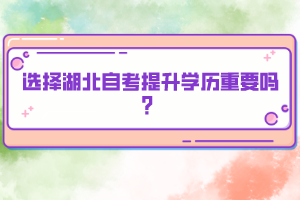 选择湖北自考提升学历重要吗?